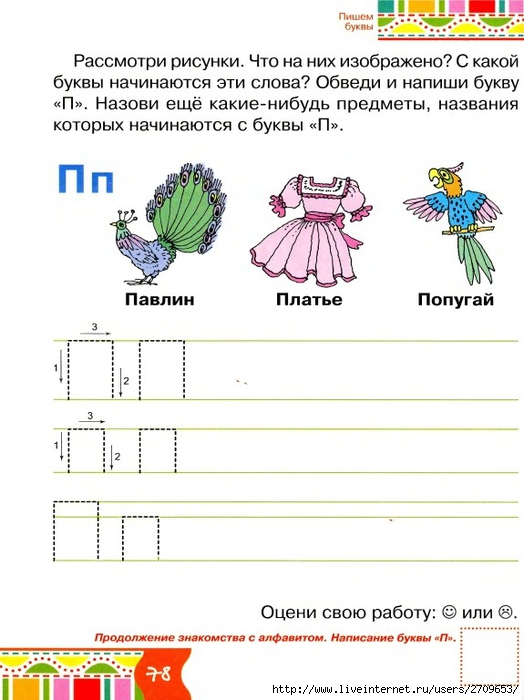 Пишем буквы

Рассмотри рисунки. Что на них изображено? С какой буквы начинаются эти слова? Обведи и напиши букву «П». Назови ещё какие-нибудь предметы, названия которых начинаются с буквы «П».

Пп

Павлин

Платье

Попугай

3
1
2

3
1
2

Оцени свою работу: ☺ или ☹.

Продолжение знакомства с алфавитом. Написание буквы «П».

78

http://www.liveinternet.ru/users/2709653/